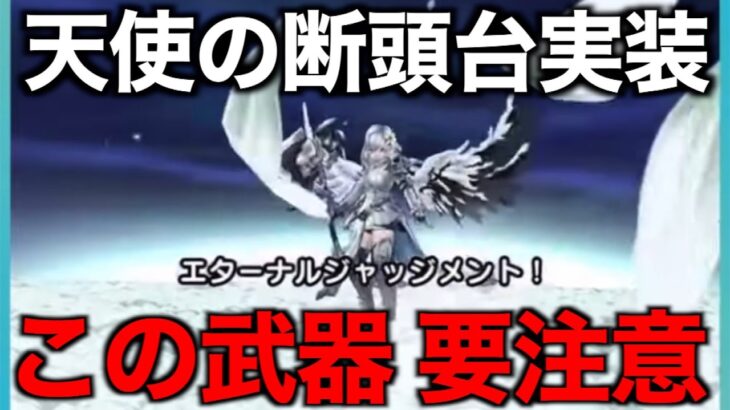 天使の断頭台実装

エターナルジャッジメント！

この武器 要注意